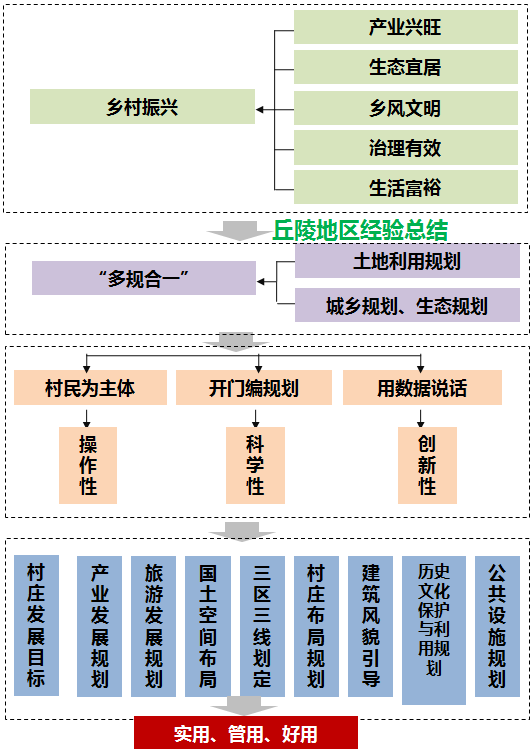 乡村振兴

产业兴旺
生态宜居
乡风文明
治理有效
生活富裕

丘陵地区经验总结

“多规合一”

土地利用规划
城乡规划、生态规划

村民为主体
开门编规划
用数据说话

操作性
科学性
创新性

村庄发展目标
产业发展规划
旅游发展规划
国土空间布局
三区三线划定
村庄布局规划
建筑风貌引导
历史文化保护与利用规划
公共设施规划

实用、管用、好用